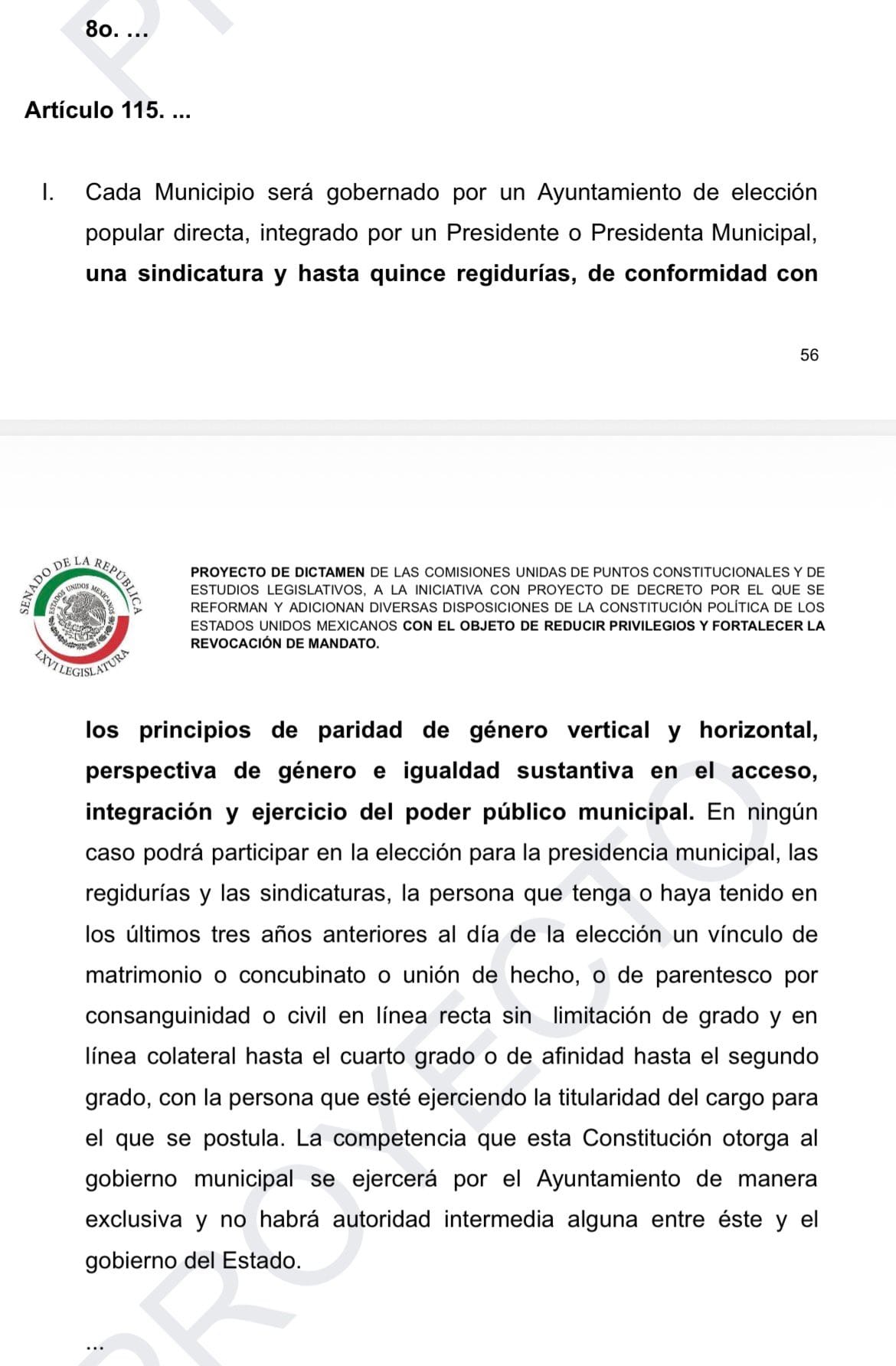 8o. …

Artículo 115. ...

I. Cada Municipio será gobernado por un Ayuntamiento de elección popular directa, integrado por un Presidente o Presidenta Municipal, una sindicatura y hasta quince regidurías, de conformidad con

56

SENADO DE LA REPÚBLICA
ESTADOS UNIDOS MEXICANOS
LXVI LEGISLATURA

PROYECTO DE DICTAMEN DE LAS COMISIONES UNIDAS DE PUNTOS CONSTITUCIONALES Y DE ESTUDIOS LEGISLATIVOS, A LA INICIATIVA CON PROYECTO DE DECRETO POR EL QUE SE REFORMAN Y ADICIONAN DIVERSAS DISPOSICIONES DE LA CONSTITUCIÓN POLÍTICA DE LOS ESTADOS UNIDOS MEXICANOS CON EL OBJETO DE REDUCIR PRIVILEGIOS Y FORTALECER LA REVOCACIÓN DE MANDATO.

los principios de paridad de género vertical y horizontal, perspectiva de género e igualdad sustantiva en el acceso, integración y ejercicio del poder público municipal. En ningún caso podrá participar en la elección para la presidencia municipal, las regidurías y las sindicaturas, la persona que tenga o haya tenido en los últimos tres años anteriores al día de la elección un vínculo de matrimonio o concubinato o unión de hecho, o de parentesco por consanguinidad o civil en línea recta sin limitación de grado y en línea colateral hasta el cuarto grado o de afinidad hasta el segundo grado, con la persona que esté ejerciendo la titularidad del cargo para el que se postula. La competencia que esta Constitución otorga al gobierno municipal se ejercerá por el Ayuntamiento de manera exclusiva y no habrá autoridad intermedia alguna entre éste y el gobierno del Estado.

...

PROYECTO